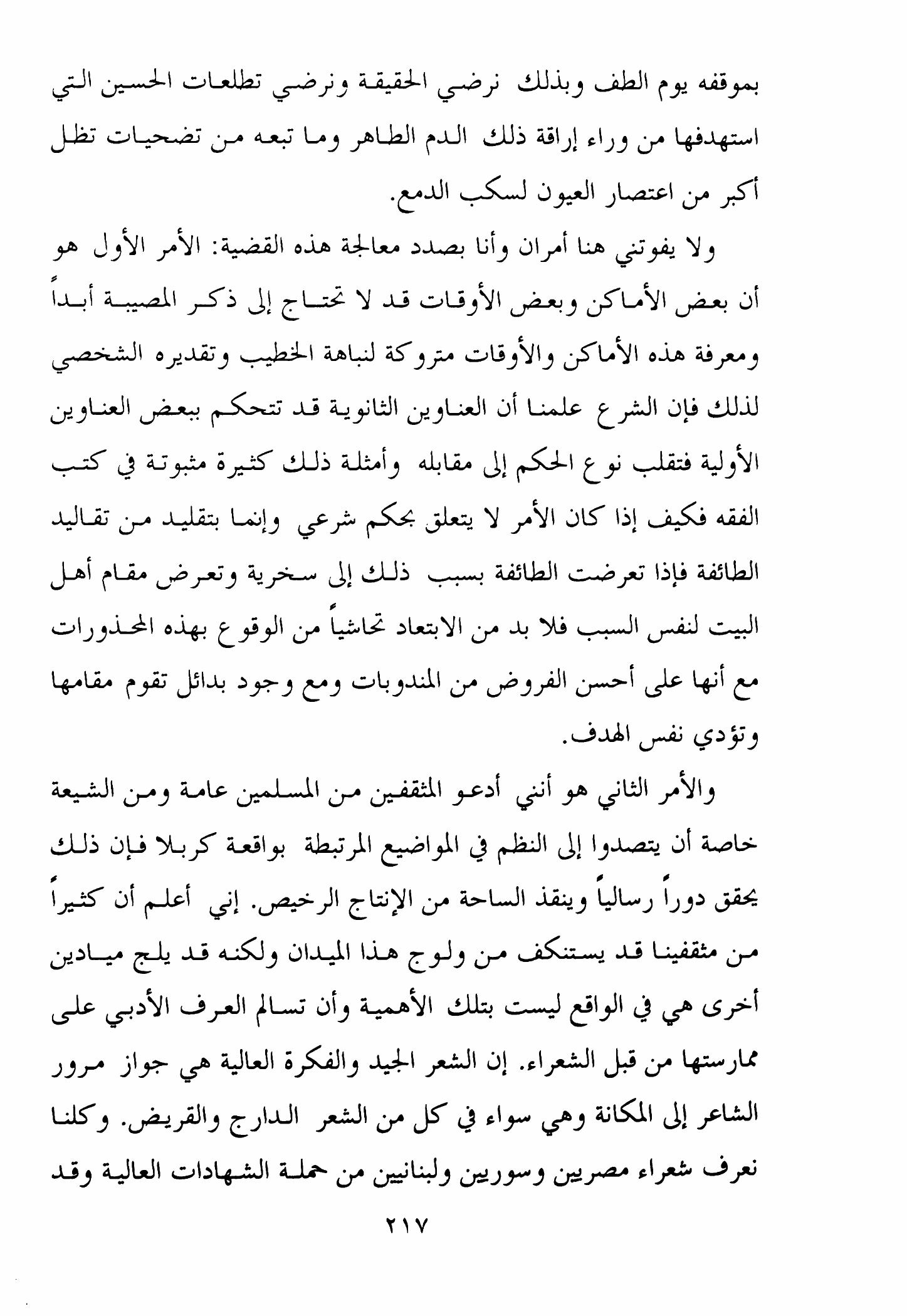 بموقفه يوم الطف وبذلك نرضي الحقيقة ونرضي تطلعات الحسين التي استهدفها من وراء إراقة ذلك الدم الطاهر وما تبعه من تضحيات تظل أكبر من اعتصار العيون لسكب الدمع.

ولا يفوتني هنا أمران وأنا بصدد معالجة هذه القضية: الأمر الأول هو أن بعض الأماكن وبعض الأوقات قد لا تحتاج إلى ذكر المصيبة أبداً ومعرفة هذه الأماكن والأوقات متروكة لنباهة الخطيب وتقديره الشخصي لذلك فإن الشرع علمنا أن العناوين الثانوية قد تتحكم ببعض العناوين الأولية فتقلب نوع الحكم إلى مقابله وأمثلة ذلك كثيرة مثبوتة في كتب الفقه فكيف إذا كان الأمر لا يتعلق بحكم شرعي وإنما بتقليد من تقاليد الطائفة فإذا تعرضت الطائفة بسبب ذلك إلى سخرية وتعرض مقام أهل البيت لنفس السبب فلا بد من الابتعاد تحاشياً من الوقوع بهذه المحذورات مع أنها على أحسن الفروض من المندوبات ومع وجود بدائل تقوم مقامها وتؤدي نفس الهدف.

والأمر الثاني هو أنني أدعو المثقفين من المسلمين عامة ومن الشيعة خاصة أن يتصدوا إلى النظم في المواضيع المرتبطة بواقعة كربلا فإن ذلك يحقق دوراً رسالياً وينقذ الساحة من الإنتاج الرخيص. إني أعلم أن كثيراً من مثقفينا قد يستنكف من ولوج هذا الميدان ولكنه قد يلج ميادين أخرى هي في الواقع ليست بتلك الأهمية وأن تسالم العرف الأدبي على ممارستها من قبل الشعراء. إن الشعر الجيد والفكرة العالية هي جواز مرور الشاعر إلى المكانة وهي سواء في كل من الشعر الدارج والقريض. وكلنا نعرف شعراء مصريين وسوريين ولبنانيين من حملة الشهادات العالية وقد

٢١٧